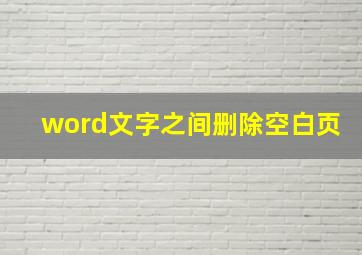 word文字之间删除空白页